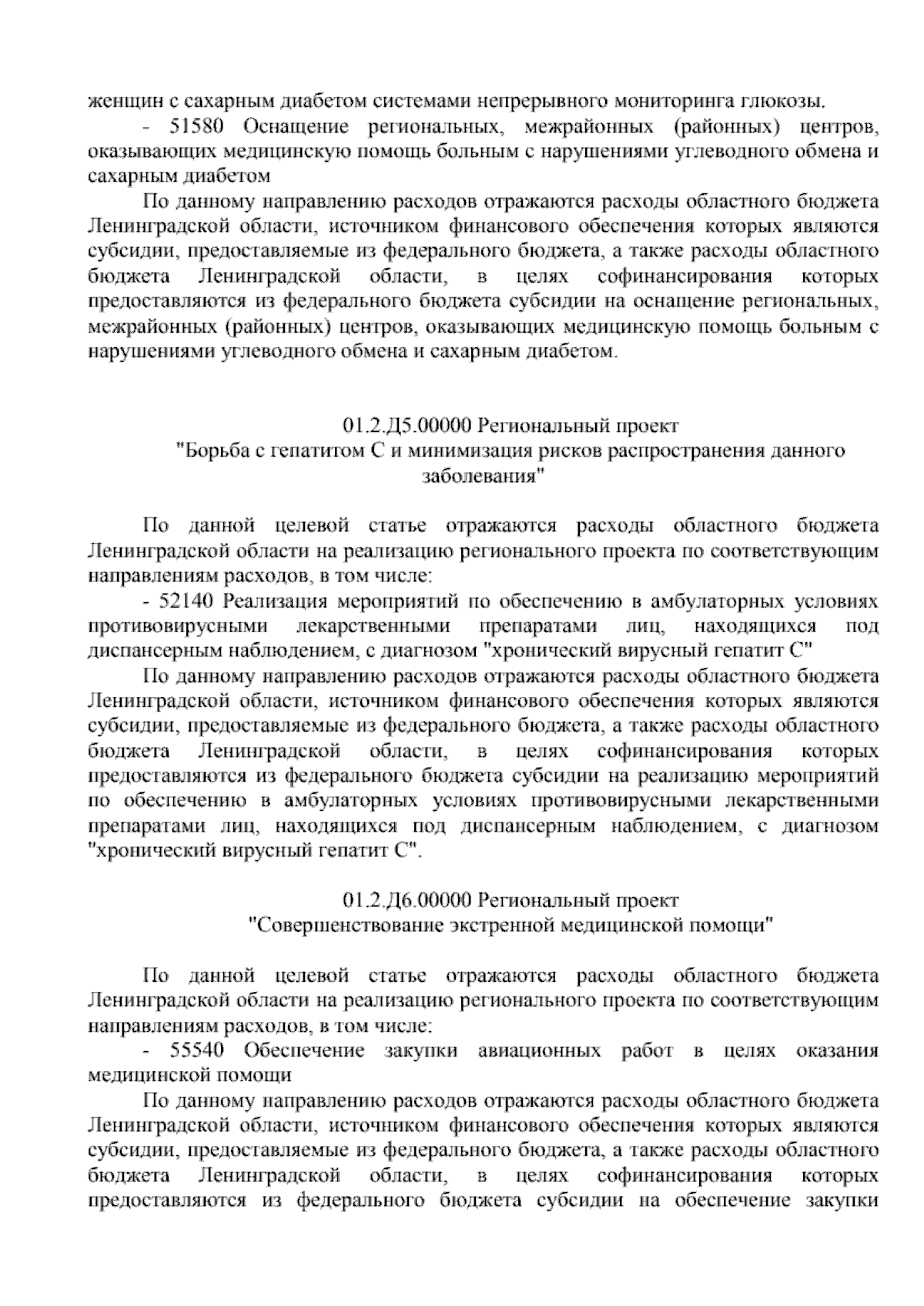 женщин с сахарным диабетом системами непрерывного мониторинга глюкозы.

- 51580 Оснащение региональных, межрайонных (районных) центров, оказывающих медицинскую помощь больным с нарушениями углеводного обмена и сахарным диабетом

По данному направлению расходов отражаются расходы областного бюджета Ленинградской области, источником финансового обеспечения которых являются субсидии, предоставляемые из федерального бюджета, а также расходы областного бюджета Ленинградской области, в целях софинансирования которых предоставляются из федерального бюджета субсидии на оснащение региональных, межрайонных (районных) центров, оказывающих медицинскую помощь больным с нарушениями углеводного обмена и сахарным диабетом.

01.2.Д5.00000 Региональный проект
"Борьба с гепатитом С и минимизация рисков распространения данного заболевания"

По данной целевой статье отражаются расходы областного бюджета Ленинградской области на реализацию регионального проекта по соответствующим направлениям расходов, в том числе:

- 52140 Реализация мероприятий по обеспечению в амбулаторных условиях противовирусными лекарственными препаратами лиц, находящихся под диспансерным наблюдением, с диагнозом "хронический вирусный гепатит С"

По данному направлению расходов отражаются расходы областного бюджета Ленинградской области, источником финансового обеспечения которых являются субсидии, предоставляемые из федерального бюджета, а также расходы областного бюджета Ленинградской области, в целях софинансирования которых предоставляются из федерального бюджета субсидии на реализацию мероприятий по обеспечению в амбулаторных условиях противовирусными лекарственными препаратами лиц, находящихся под диспансерным наблюдением, с диагнозом "хронический вирусный гепатит С".

01.2.Д6.00000 Региональный проект
"Совершенствование экстренной медицинской помощи"

По данной целевой статье отражаются расходы областного бюджета Ленинградской области на реализацию регионального проекта по соответствующим направлениям расходов, в том числе:

- 55540 Обеспечение закупки авиационных работ в целях оказания медицинской помощи

По данному направлению расходов отражаются расходы областного бюджета Ленинградской области, источником финансового обеспечения которых являются субсидии, предоставляемые из федерального бюджета, а также расходы областного бюджета Ленинградской области, в целях софинансирования которых предоставляются из федерального бюджета субсидии на обеспечение закупки